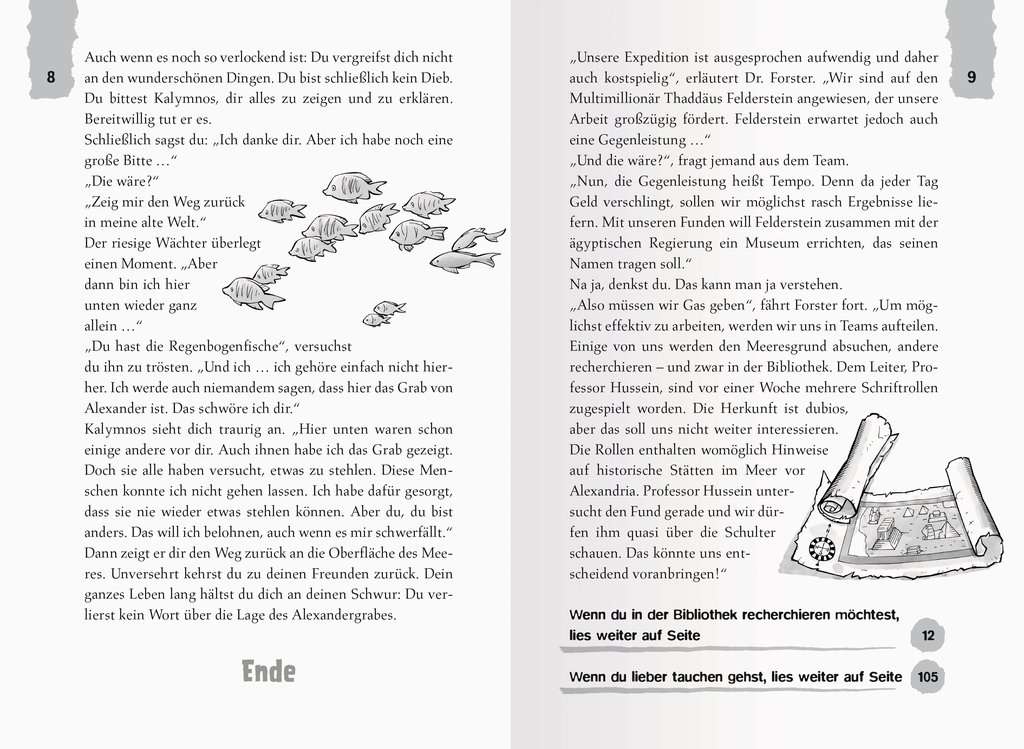 8

Auch wenn es noch so verlockend ist: Du vergreifst dich nicht an den wunderschönen Dingen. Du bist schließlich kein Dieb. Du bittest Kalymnos, dir alles zu zeigen und zu erklären. Bereitwillig tut er es.
Schließlich sagst du: „Ich danke dir. Aber ich habe noch eine große Bitte …“
„Die wäre?“
„Zeig mir den Weg zurück in meine alte Welt.“
Der riesige Wächter überlegt einen Moment. „Aber dann bin ich hier unten wieder ganz allein …“
„Du hast die Regenbogenfische“, versuchst du ihn zu trösten. „Und ich … ich gehöre einfach nicht hierher. Ich werde auch niemandem sagen, dass hier das Grab von Alexander ist. Das schwöre ich dir.“
Kalymnos sieht dich traurig an. „Hier unten waren schon einige andere vor dir. Auch ihnen habe ich das Grab gezeigt. Doch sie alle haben versucht, etwas zu stehlen. Diese Menschen konnte ich nicht gehen lassen. Ich habe dafür gesorgt, dass sie nie wieder etwas stehlen können. Aber du, du bist anders. Das will ich belohnen, auch wenn es mir schwerfällt.“
Dann zeigt er dir den Weg zurück an die Oberfläche des Meeres. Unversehrt kehrst du zu deinen Freunden zurück. Dein ganzes Leben lang hältst du dich an deinen Schwur: Du verlierst kein Wort über die Lage des Alexandergrabes.

Ende

9

„Unsere Expedition ist ausgesprochen aufwendig und daher auch kostspielig“, erläutert Dr. Forster. „Wir sind auf den Multimillionär Thaddäus Felderstein angewiesen, der unsere Arbeit großzügig fördert. Felderstein erwartet jedoch auch eine Gegenleistung …“
„Und die wäre?“, fragt jemand aus dem Team.
„Nun, die Gegenleistung heißt Tempo. Denn da jeder Tag Geld verschlingt, sollen wir möglichst rasch Ergebnisse liefern. Mit unseren Funden will Felderstein zusammen mit der ägyptischen Regierung ein Museum errichten, das seinen Namen tragen soll.“
Na ja, denkst du. Das kann man ja verstehen.
„Also müssen wir Gas geben“, fährt Forster fort. „Um möglichst effektiv zu arbeiten, werden wir uns in Teams aufteilen. Einige von uns werden den Meeresgrund absuchen, andere recherchieren – und zwar in der Bibliothek. Dem Leiter, Professor Hussein, sind vor einer Woche mehrere Schriftrollen zugespielt worden. Die Herkunft ist dubios, aber das soll uns nicht weiter interessieren. Die Rollen enthalten womöglich Hinweise auf historische Stätten im Meer vor Alexandria. Professor Hussein untersucht den Fund gerade und wir dürfen ihm quasi über die Schulter schauen. Das könnte uns entscheidend voranbringen!“

Wenn du in der Bibliothek recherchieren möchtest, lies weiter auf Seite 12

Wenn du lieber tauchen gehst, lies weiter auf Seite 105